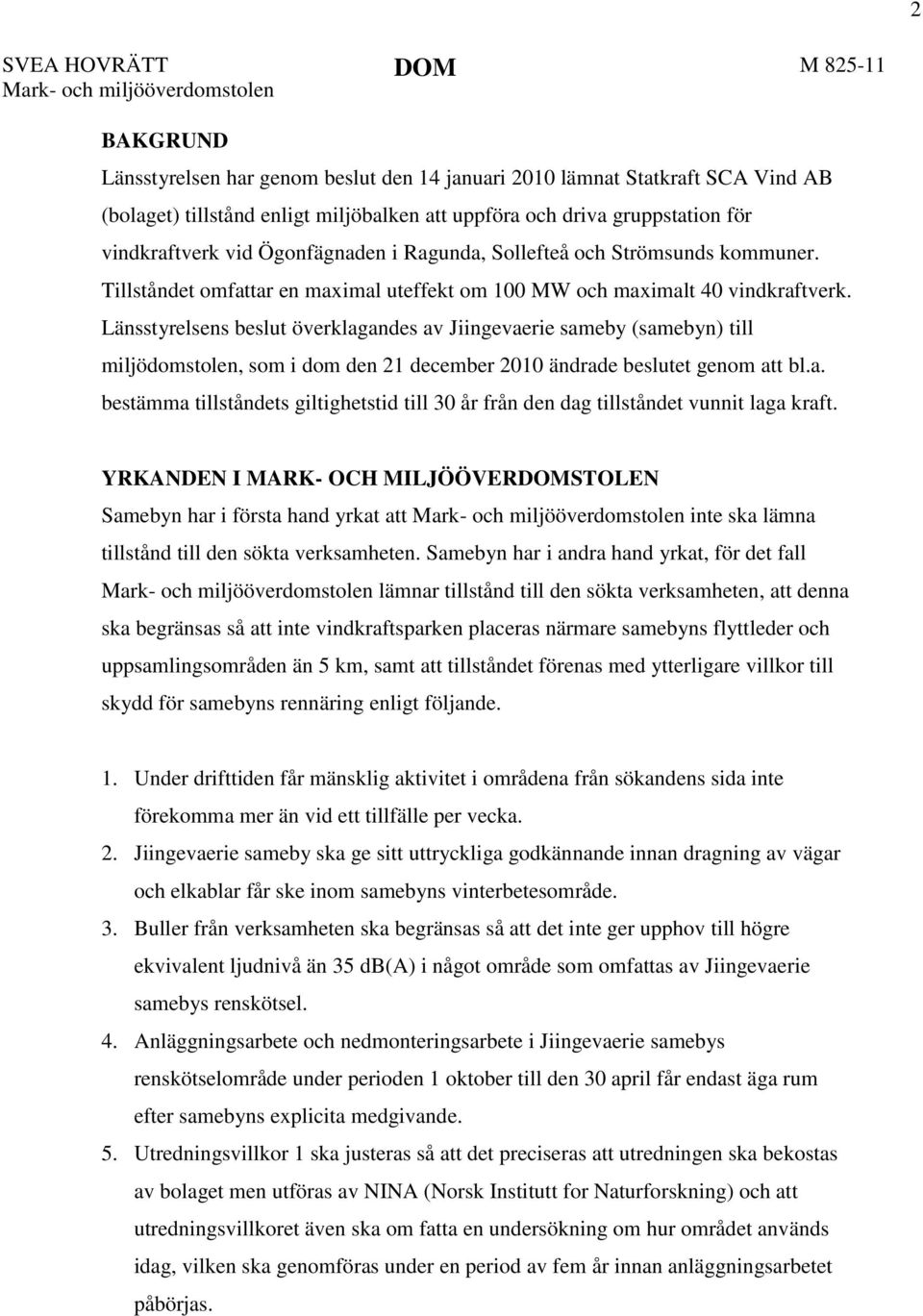 2

SVEA HOVRÄTT
Mark- och miljööverdomstolen

DOM

M 825-11

BAKGRUND

Länsstyrelsen har genom beslut den 14 januari 2010 lämnat Statkraft SCA Vind AB (bolaget) tillstånd enligt miljöbalken att uppföra och driva gruppstation för vindkraftverk vid Ögonfägnaden i Ragunda, Sollefteå och Strömsunds kommuner. Tillståndet omfattar en maximal uteffekt om 100 MW och maximalt 40 vindkraftverk. Länsstyrelsens beslut överklagandes av Jiingevaerie sameby (samebyn) till miljödomstolen, som i dom den 21 december 2010 ändrade beslutet genom att bl.a. bestämma tillståndets giltighetstid till 30 år från den dag tillståndet vunnit laga kraft.

YRKANDEN I MARK- OCH MILJÖÖVERDOMSTOLEN

Samebyn har i första hand yrkat att Mark- och miljööverdomstolen inte ska lämna tillstånd till den sökta verksamheten. Samebyn har i andra hand yrkat, för det fall Mark- och miljööverdomstolen lämnar tillstånd till den sökta verksamheten, att denna ska begränsas så att inte vindkraftsparken placeras närmare samebyns flyttleder och uppsamlingsområden än 5 km, samt att tillståndet förenas med ytterligare villkor till skydd för samebyns rennäring enligt följande.

1. Under drifttiden får mänsklig aktivitet i områdena från sökandens sida inte förekomma mer än vid ett tillfälle per vecka.
2. Jiingevaerie sameby ska ge sitt uttryckliga godkännande innan dragning av vägar och elkablar får ske inom samebyns vinterbetesområde.
3. Buller från verksamheten ska begränsas så att det inte ger upphov till högre ekvivalent ljudnivå än 35 dB(A) i något område som omfattas av Jiingevaerie samebys renskötsel.
4. Anläggningsarbete och nedmonteringsarbete i Jiingevaerie samebys renskötselområde under perioden 1 oktober till den 30 april får endast äga rum efter samebyns explicita medgivande.
5. Utredningsvillkor 1 ska justeras så att det preciseras att utredningen ska bekostas av bolaget men utföras av NINA (Norsk Institutt for Naturforskning) och att utredningsvillkoret även ska om fatta en undersökning om hur området används idag, vilken ska genomföras under en period av fem år innan anläggningsarbetet påbörjas.